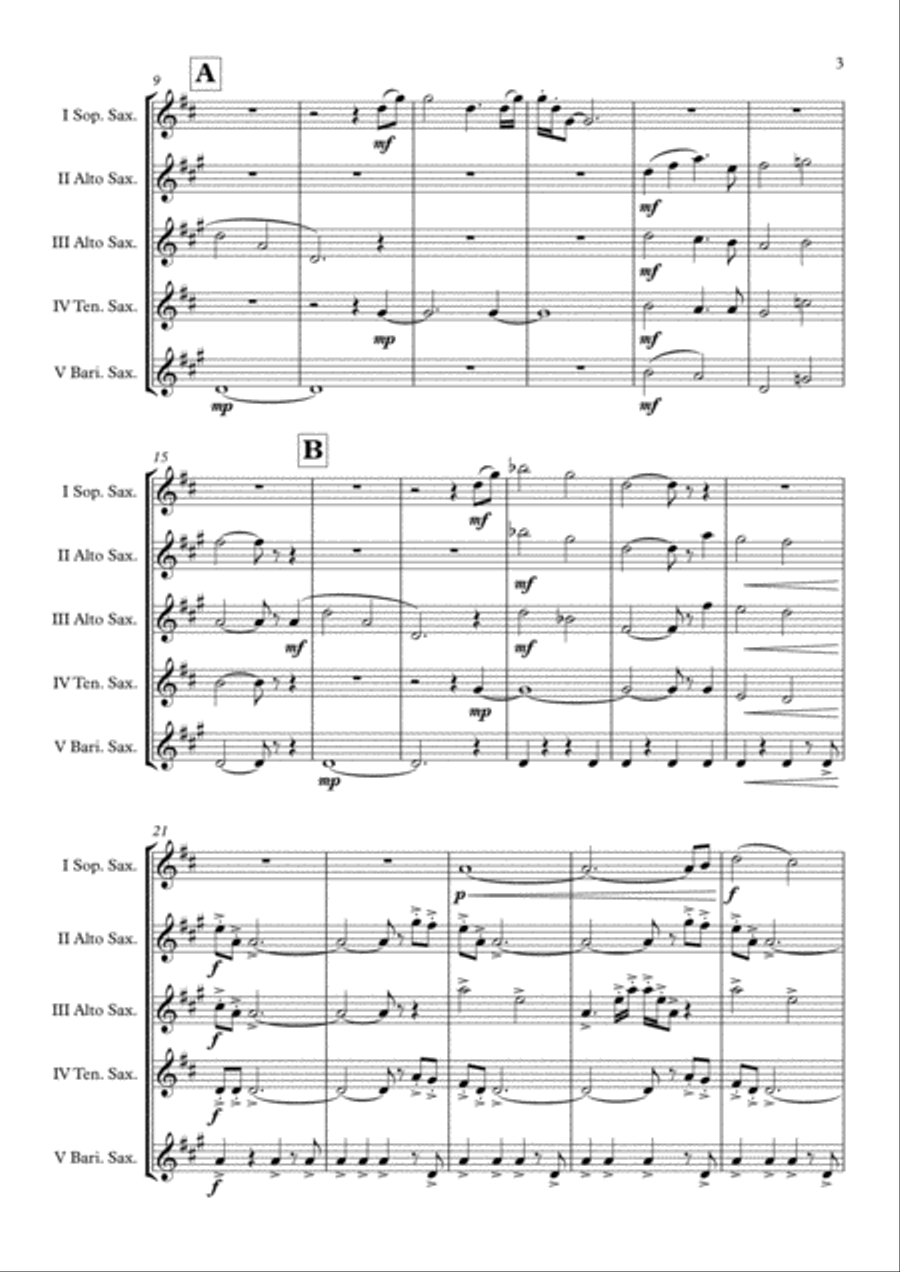 3

9

A

I Sop. Sax.

II Alto Sax.

III Alto Sax.

IV Ten. Sax.

V Bari. Sax.

mf

mf

mf

mp

mf

mp

mf

15

B

I Sop. Sax.

II Alto Sax.

III Alto Sax.

IV Ten. Sax.

V Bari. Sax.

mf

mf

mf

mf

mp

mp

21

I Sop. Sax.

II Alto Sax.

III Alto Sax.

IV Ten. Sax.

V Bari. Sax.

p

f

f

f

f

f